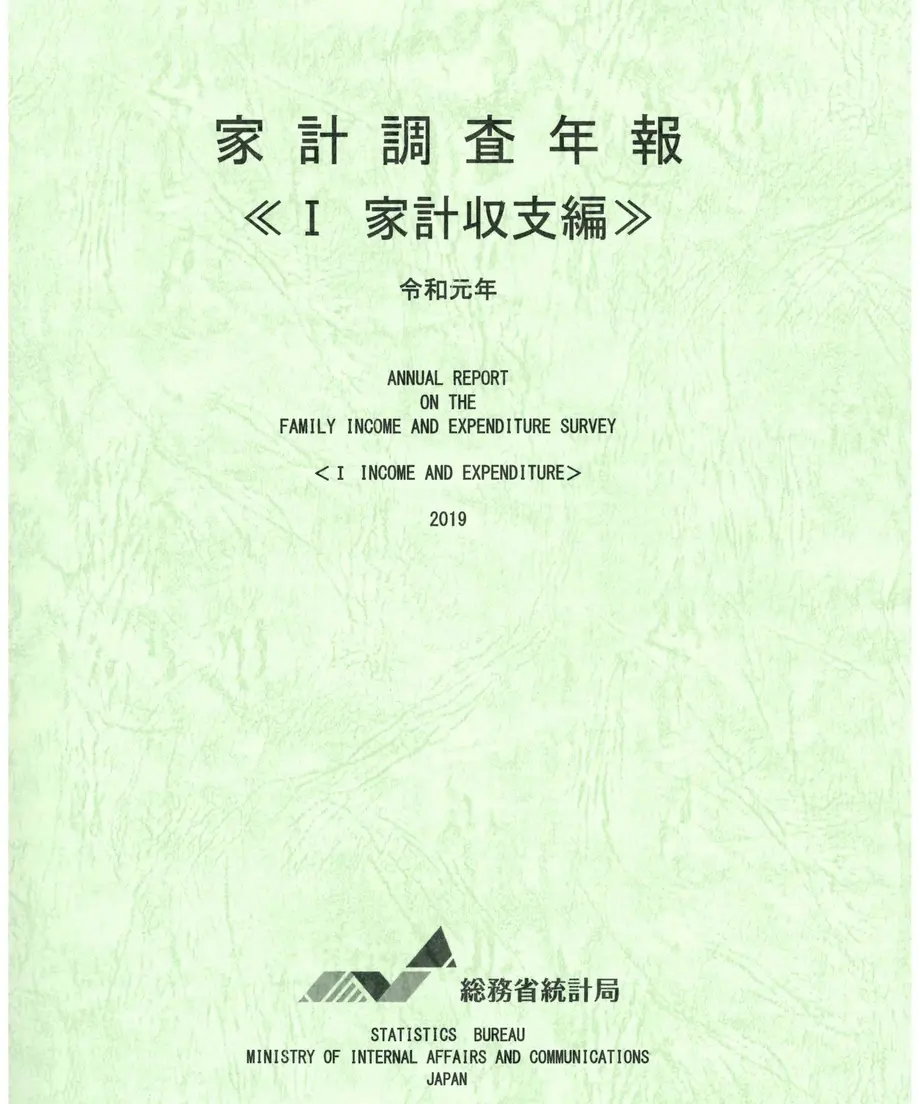 家計調査年報

≪I 家計収支編≫

令和元年

ANNUAL REPORT
ON THE
FAMILY INCOME AND EXPENDITURE SURVEY

<I INCOME AND EXPENDITURE>

2019

総務省統計局

STATISTICS BUREAU
MINISTRY OF INTERNAL AFFAIRS AND COMMUNICATIONS
JAPAN